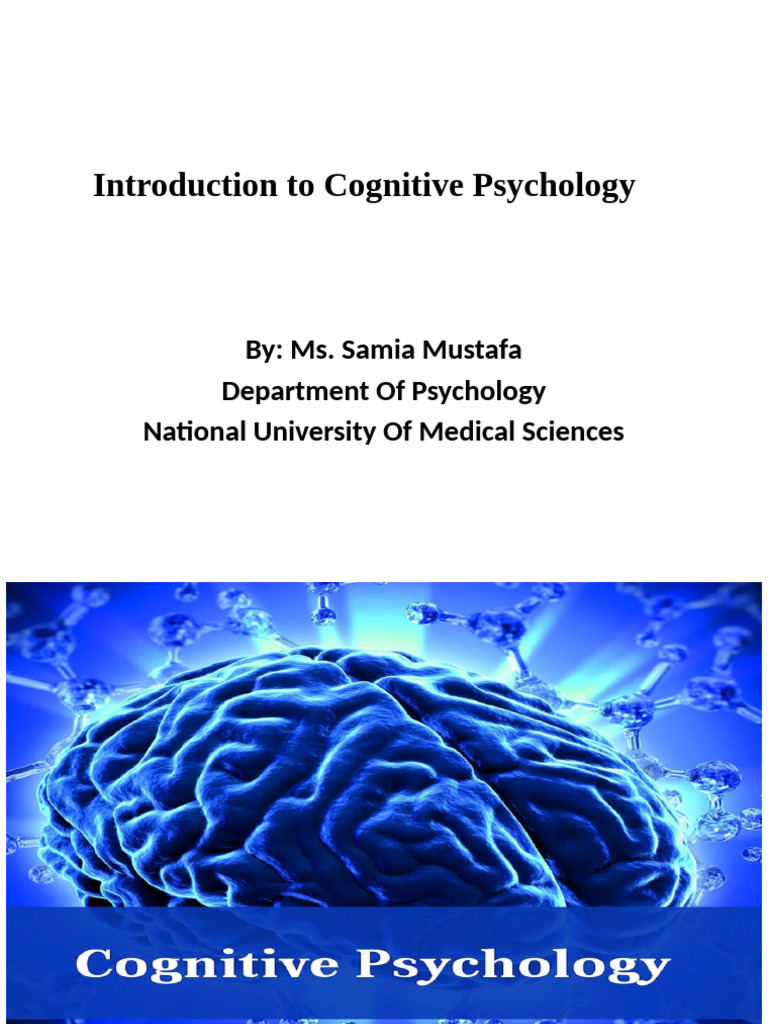 Introduction to Cognitive Psychology

By: Ms. Samia Mustafa
Department Of Psychology
National University Of Medical Sciences

Cognitive Psychology